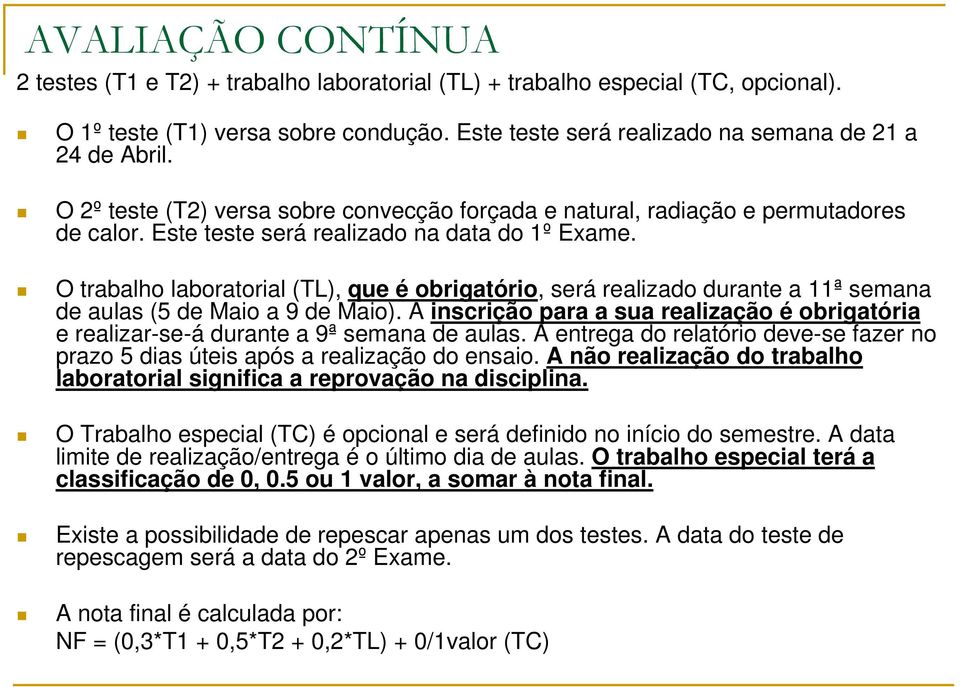 AVALIAÇÃO CONTÍNUA

2 testes (T1 e T2) + trabalho laboratorial (TL) + trabalho especial (TC, opcional).

O 1º teste (T1) versa sobre condução. Este teste será realizado na semana de 21 a 24 de Abril.

O 2º teste (T2) versa sobre convecção forçada e natural, radiação e permutadores de calor. Este teste será realizado na data do 1º Exame.

O trabalho laboratorial (TL), que é obrigatório, será realizado durante a 11ª semana de aulas (5 de Maio a 9 de Maio). A inscrição para a sua realização é obrigatória e realizar-se-á durante a 9ª semana de aulas. A entrega do relatório deve-se fazer no prazo 5 dias úteis após a realização do ensaio. A não realização do trabalho laboratorial significa a reprovação na disciplina.

O Trabalho especial (TC) é opcional e será definido no início do semestre. A data limite de realização/entrega é o último dia de aulas. O trabalho especial terá a classificação de 0, 0.5 ou 1 valor, a somar à nota final.

Existe a possibilidade de repescar apenas um dos testes. A data do teste de repescagem será a data do 2º Exame.

A nota final é calculada por:
NF = (0,3*T1 + 0,5*T2 + 0,2*TL) + 0/1valor (TC)